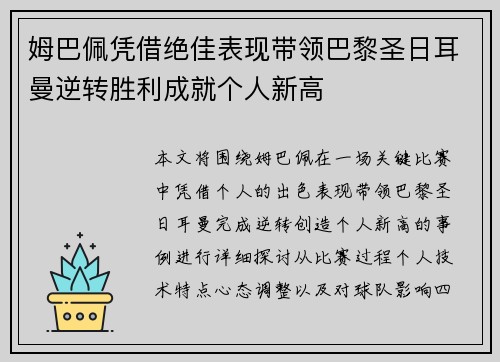 姆巴佩凭借绝佳表现带领巴黎圣日耳曼逆转胜利成就个人新高

本文将围绕姆巴佩在一场关键比赛中凭借个人的出色表现带领巴黎圣日耳曼完成逆转创造个人新高的事例进行详细探讨从比赛过程个人技术特点心态调整以及对球队影响四